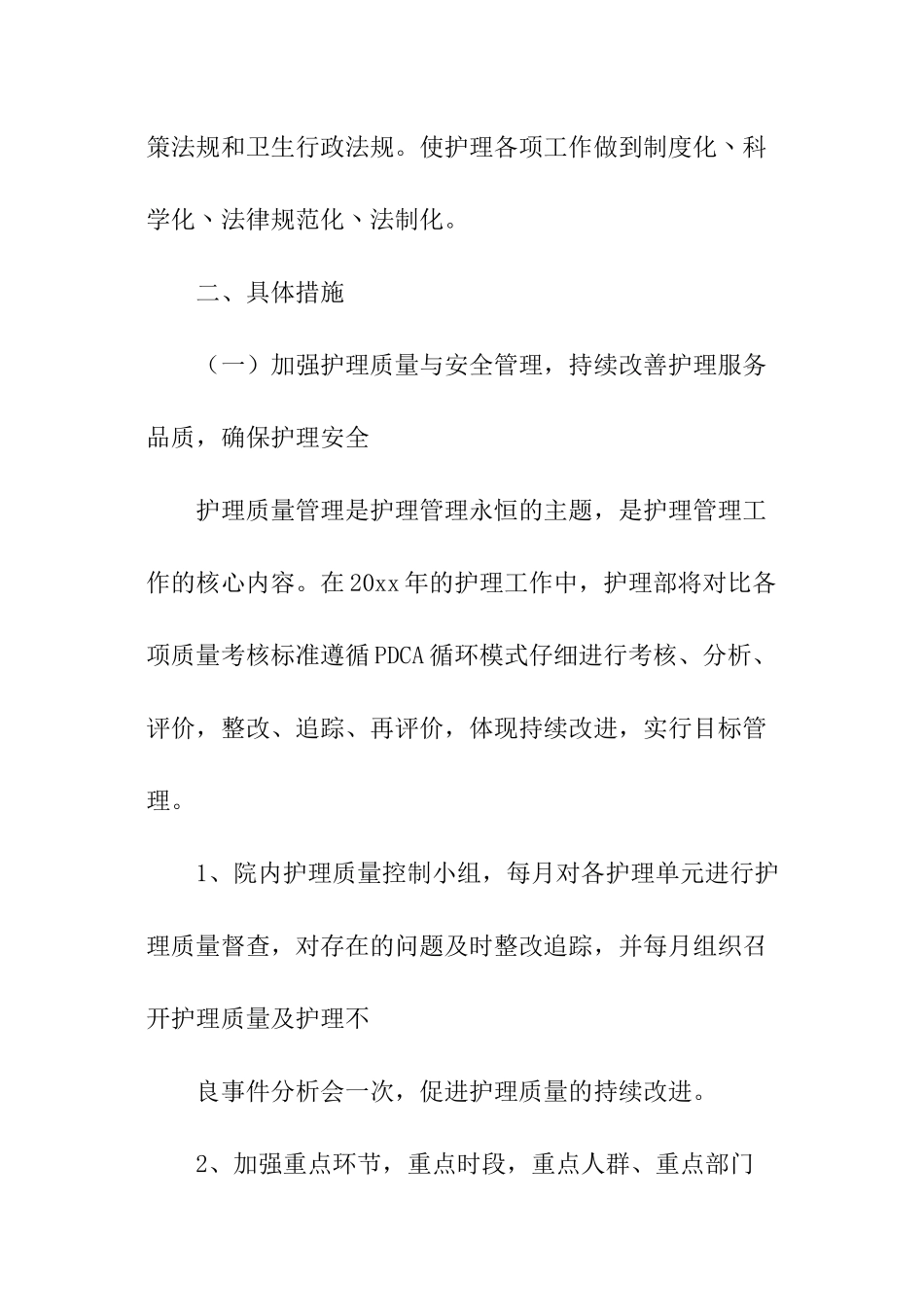 策法规和卫生行政法规。使护理各项工作做到制度化、科学化、法律规范化、法制化。

二、具体措施

（一）加强护理质量与安全管理，持续改善护理服务品质，确保护理安全

护理质量管理是护理管理永恒的主题，是护理管理工作的核心内容。在20xx年的护理工作中，护理部将对比各项质量考核标准遵循PDCA循环模式仔细进行考核、分析、评价，整改、追踪、再评价，体现持续改进，实行目标管理。

1、院内护理质量控制小组，每月对各护理单元进行护理质量督查，对存在的问题及时整改追踪，并每月组织召开护理质量及护理不

良事件分析会一次，促进护理质量的持续改进。

2、加强重点环节，重点时段，重点人群、重点部门